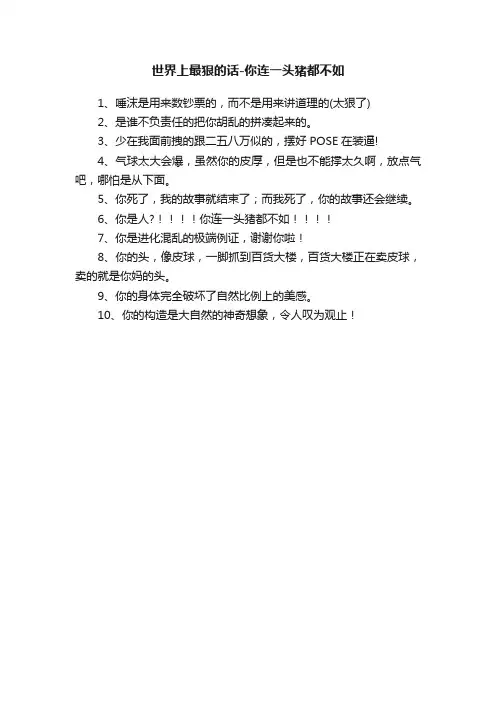 世界上最狠的话-你连一头猪都不如

1、唾沫是用来数钞票的，而不是用来讲道理的(太狠了)

2、是谁不负责任的把你胡乱的拼凑起来的。

3、少在我面前拽的跟二五八万似的，摆好 POSE 在装逼!

4、气球太大会爆，虽然你的皮厚，但是也不能撑太久啊，放点气吧，哪怕是从下面。

5、你死了，我的故事就结束了；而我死了，你的故事还会继续。

6、你是人?！！！！你连一头猪都不如！！！！

7、你是进化混乱的极端例证，谢谢你啦！

8、你的头，像皮球，一脚抓到百货大楼，百货大楼正在卖皮球，卖的就是你妈的头。

9、你的身体完全破坏了自然比例上的美感。

10、你的构造是大自然的神奇想象，令人叹为观止！